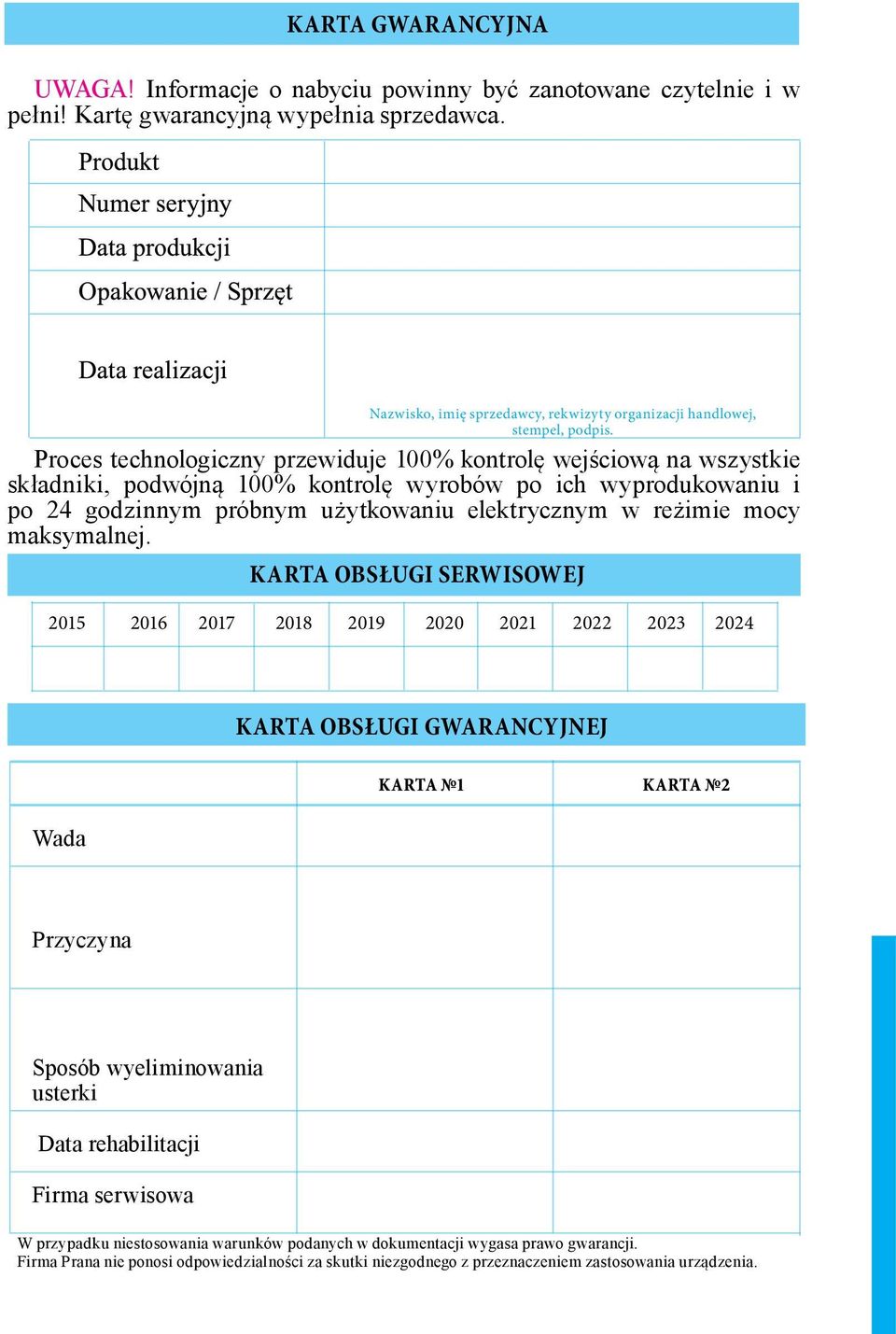 KARTA GWARANCYJNA

UWAGA! Informacje o nabyciu powinny być zanotowane czytelnie i w pełni! Kartę gwarancyjną wypełnia sprzedawca.

| Produkt | |
|---|---|
| Numer seryjny | |
| Data produkcji | |
| Opakowanie / Sprzęt | |
| Data realizacji | Nazwisko, imię sprzedawcy, rekwizyty organizacji handlowej, stempel, podpis. |

Proces technologiczny przewiduje 100% kontrolę wejściową na wszystkie składniki, podwójną 100% kontrolę wyrobów po ich wyprodukowaniu i po 24 godzinnym próbnym użytkowaniu elektrycznym w reżimie mocy maksymalnej.

KARTA OBSŁUGI SERWISOWEJ

| 2015 | 2016 | 2017 | 2018 | 2019 | 2020 | 2021 | 2022 | 2023 | 2024 |
|---|---|---|---|---|---|---|---|---|---|
| | | | | | | | | | |

KARTA OBSŁUGI GWARANCYJNEJ

| | KARTA №1 | KARTA №2 |
|---|---|---|
| Wada | | |
| Przyczyna | | |
| Sposób wyeliminowania usterki | | |
| Data rehabilitacji | | |
| Firma serwisowa | | |

W przypadku niestosowania warunków podanych w dokumentacji wygasa prawo gwarancji.
Firma Prana nie ponosi odpowiedzialności za skutki niezgodnego z przeznaczeniem zastosowania urządzenia.